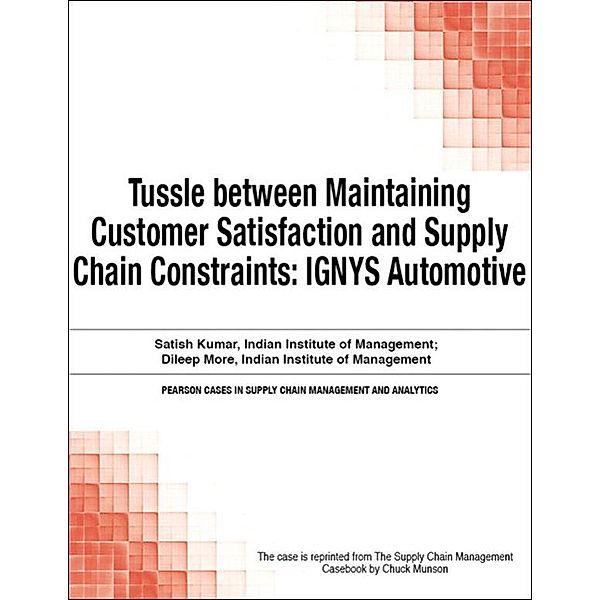 Tussle between Maintaining Customer Satisfaction and Supply Chain Constraints: IGNYS Automotive

Satish Kumar, Indian Institute of Management;
Dileep More, Indian Institute of Management

PEARSON CASES IN SUPPLY CHAIN MANAGEMENT AND ANALYTICS

The case is reprinted from The Supply Chain Management Casebook by Chuck Munson